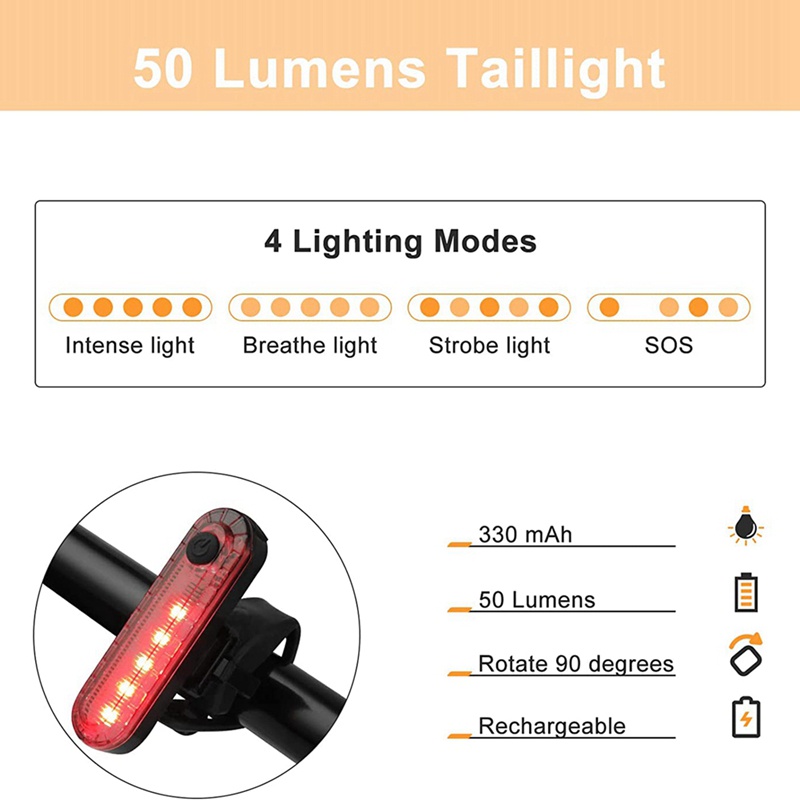 50 Lumens Taillight

4 Lighting Modes

Intense light

Breathe light

Strobe light

SOS

330 mAh

50 Lumens

Rotate 90 degrees

Rechargeable